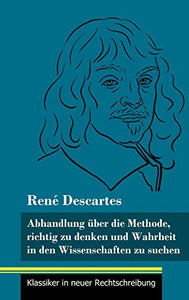 René Descartes

Abhandlung über die Methode, richtig zu denken und Wahrheit in den Wissenschaften zu suchen

Klassiker in neuer Rechtschreibung